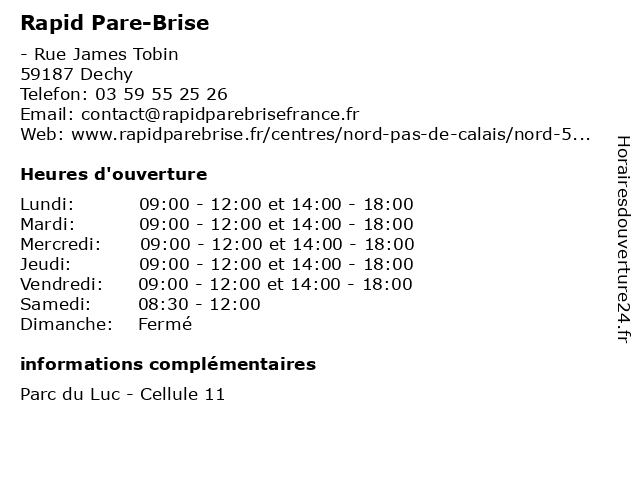 Rapid Pare-Brise

- Rue James Tobin
59187 Dechy
Telefon: 03 59 55 25 26
Email: contact@rapidparebrisefrance.fr
Web: www.rapidparebrise.fr/centres/nord-pas-de-calais/nord-5...

Heures d'ouverture

| | |
|---|---|
| Lundi: | 09:00 - 12:00 et 14:00 - 18:00 |
| Mardi: | 09:00 - 12:00 et 14:00 - 18:00 |
| Mercredi: | 09:00 - 12:00 et 14:00 - 18:00 |
| Jeudi: | 09:00 - 12:00 et 14:00 - 18:00 |
| Vendredi: | 09:00 - 12:00 et 14:00 - 18:00 |
| Samedi: | 08:30 - 12:00 |
| Dimanche: | Fermé |

informations complémentaires

Parc du Luc - Cellule 11

Horairesdouverture24.fr